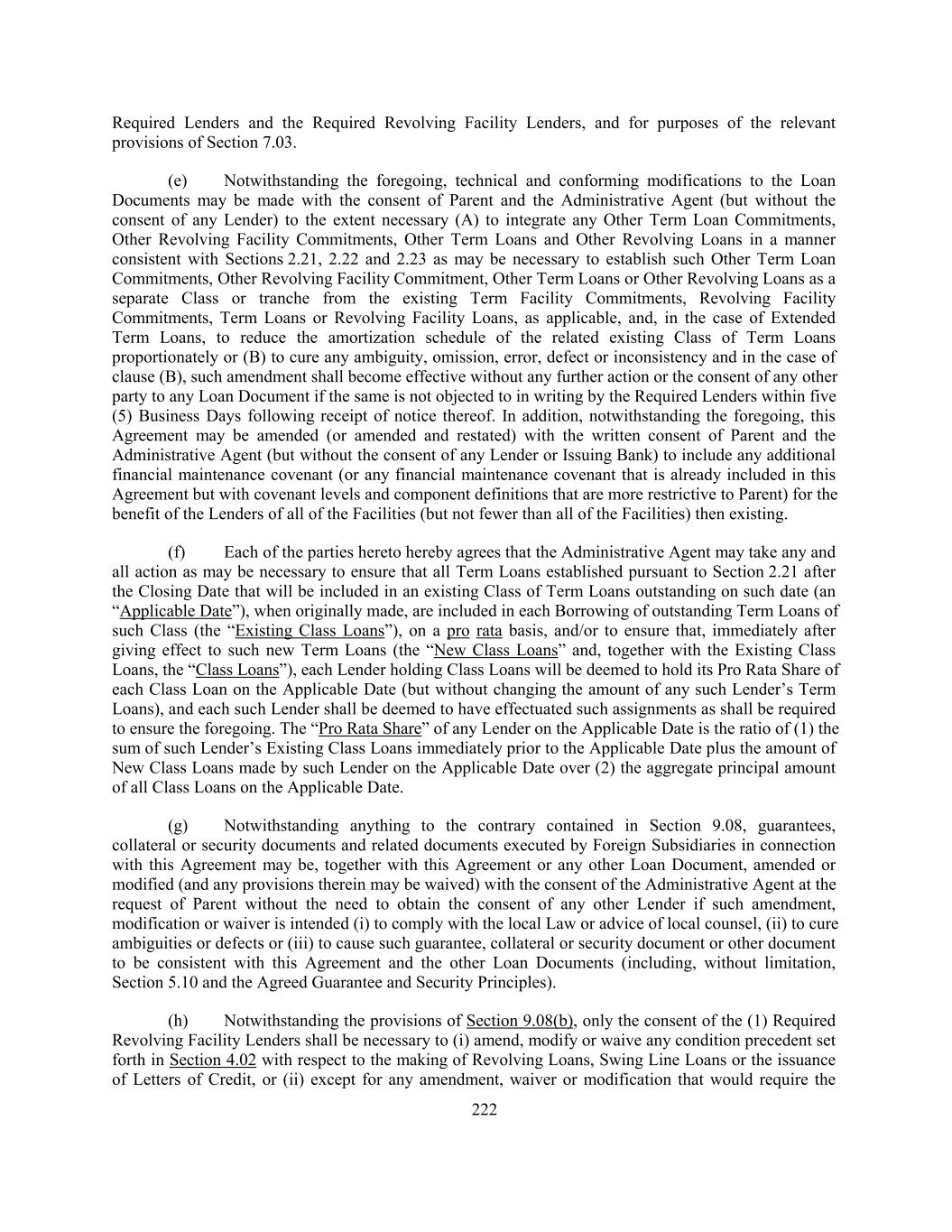 Required Lenders and the Required Revolving Facility Lenders, and for purposes of the relevant provisions of Section 7.03.

(e) Notwithstanding the foregoing, technical and conforming modifications to the Loan Documents may be made with the consent of Parent and the Administrative Agent (but without the consent of any Lender) to the extent necessary (A) to integrate any Other Term Loan Commitments, Other Revolving Facility Commitments, Other Term Loans and Other Revolving Loans in a manner consistent with Sections 2.21, 2.22 and 2.23 as may be necessary to establish such Other Term Loan Commitments, Other Revolving Facility Commitment, Other Term Loans or Other Revolving Loans as a separate Class or tranche from the existing Term Facility Commitments, Revolving Facility Commitments, Term Loans or Revolving Facility Loans, as applicable, and, in the case of Extended Term Loans, to reduce the amortization schedule of the related existing Class of Term Loans proportionately or (B) to cure any ambiguity, omission, error, defect or inconsistency and in the case of clause (B), such amendment shall become effective without any further action or the consent of any other party to any Loan Document if the same is not objected to in writing by the Required Lenders within five (5) Business Days following receipt of notice thereof. In addition, notwithstanding the foregoing, this Agreement may be amended (or amended and restated) with the written consent of Parent and the Administrative Agent (but without the consent of any Lender or Issuing Bank) to include any additional financial maintenance covenant (or any financial maintenance covenant that is already included in this Agreement but with covenant levels and component definitions that are more restrictive to Parent) for the benefit of the Lenders of all of the Facilities (but not fewer than all of the Facilities) then existing.

(f) Each of the parties hereto hereby agrees that the Administrative Agent may take any and all action as may be necessary to ensure that all Term Loans established pursuant to Section 2.21 after the Closing Date that will be included in an existing Class of Term Loans outstanding on such date (an “Applicable Date”), when originally made, are included in each Borrowing of outstanding Term Loans of such Class (the “Existing Class Loans”), on a pro rata basis, and/or to ensure that, immediately after giving effect to such new Term Loans (the “New Class Loans” and, together with the Existing Class Loans, the “Class Loans”), each Lender holding Class Loans will be deemed to hold its Pro Rata Share of each Class Loan on the Applicable Date (but without changing the amount of any such Lender’s Term Loans), and each such Lender shall be deemed to have effectuated such assignments as shall be required to ensure the foregoing. The “Pro Rata Share” of any Lender on the Applicable Date is the ratio of (1) the sum of such Lender’s Existing Class Loans immediately prior to the Applicable Date plus the amount of New Class Loans made by such Lender on the Applicable Date over (2) the aggregate principal amount of all Class Loans on the Applicable Date.

(g) Notwithstanding anything to the contrary contained in Section 9.08, guarantees, collateral or security documents and related documents executed by Foreign Subsidiaries in connection with this Agreement may be, together with this Agreement or any other Loan Document, amended or modified (and any provisions therein may be waived) with the consent of the Administrative Agent at the request of Parent without the need to obtain the consent of any other Lender if such amendment, modification or waiver is intended (i) to comply with the local Law or advice of local counsel, (ii) to cure ambiguities or defects or (iii) to cause such guarantee, collateral or security document or other document to be consistent with this Agreement and the other Loan Documents (including, without limitation, Section 5.10 and the Agreed Guarantee and Security Principles).

(h) Notwithstanding the provisions of Section 9.08(b), only the consent of the (1) Required Revolving Facility Lenders shall be necessary to (i) amend, modify or waive any condition precedent set forth in Section 4.02 with respect to the making of Revolving Loans, Swing Line Loans or the issuance of Letters of Credit, or (ii) except for any amendment, waiver or modification that would require the

222